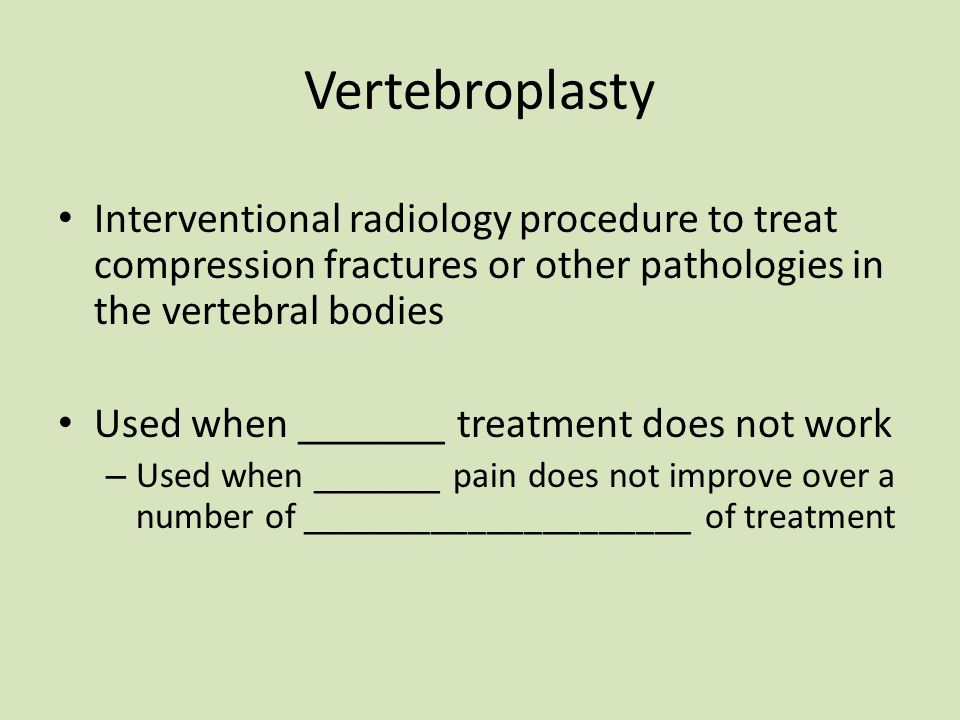 Vertebroplasty

• Interventional radiology procedure to treat compression fractures or other pathologies in the vertebral bodies

• Used when _______ treatment does not work
– Used when _______ pain does not improve over a number of ____________________ of treatment